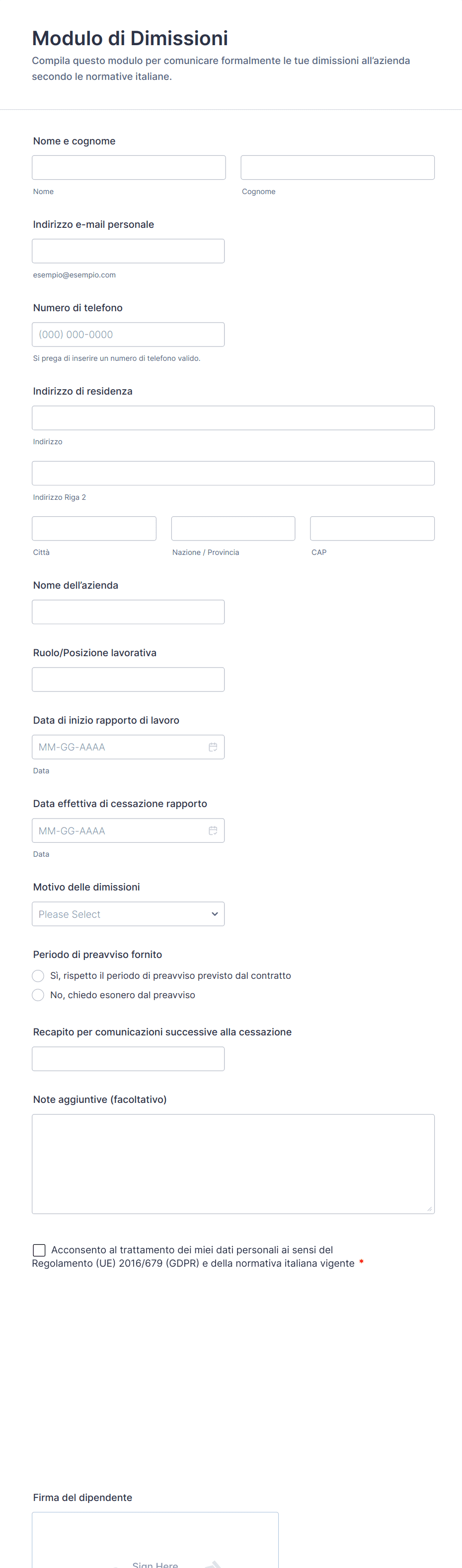 Modulo di Dimissioni
Compila questo modulo per comunicare formalmente le tue dimissioni all'azienda secondo le normative italiane.

Nome e cognome

Nome

Cognome

Indirizzo e-mail personale

esempio@esempio.com

Numero di telefono

(000) 000-0000

Si prega di inserire un numero di telefono valido.

Indirizzo di residenza

Indirizzo

Indirizzo Riga 2

Città

Nazione / Provincia

CAP

Nome dell'azienda

Ruolo/Posizione lavorativa

Data di inizio rapporto di lavoro

MM-GG-AAAA

Data

Data effettiva di cessazione rapporto

MM-GG-AAAA

Data

Motivo delle dimissioni

Please Select

Periodo di preavviso fornito

Sì, rispetto il periodo di preavviso previsto dal contratto

No, chiedo esonero dal preavviso

Recapito per comunicazioni successive alla cessazione

Note aggiuntive (facoltativo)

Acconsento al trattamento dei miei dati personali ai sensi del Regolamento (UE) 2016/679 (GDPR) e della normativa italiana vigente *

Firma del dipendente

Sign Here